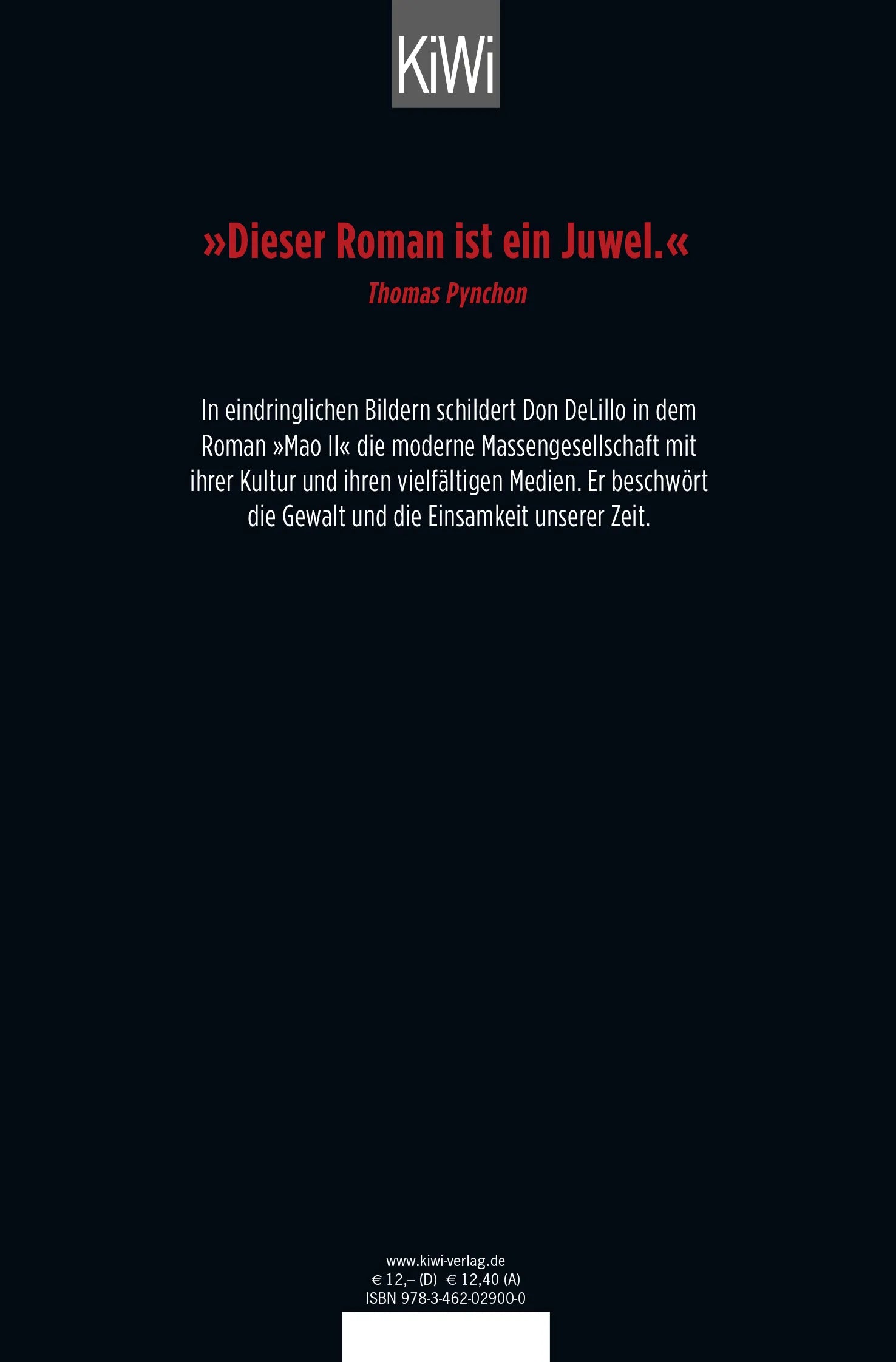 KiWi

»Dieser Roman ist ein Juwel.«
Thomas Pynchon

In eindringlichen Bildern schildert Don DeLillo in dem Roman »Mao II« die moderne Massengesellschaft mit ihrer Kultur und ihren vielfältigen Medien. Er beschwört die Gewalt und die Einsamkeit unserer Zeit.

www.kiwi-verlag.de
€ 12,– (D) € 12,40 (A)
ISBN 978-3-462-02900-0